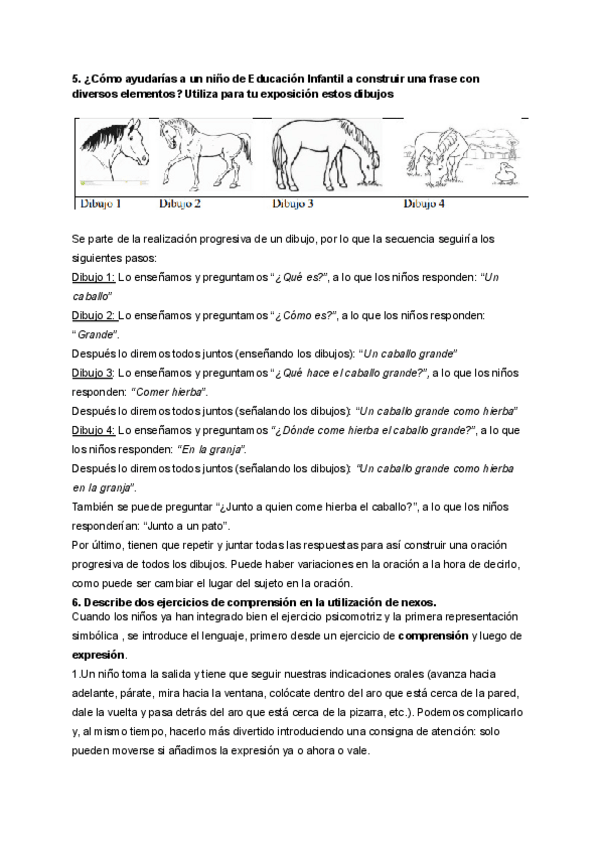 5. ¿Cómo ayudarías a un niño de Educación Infantil a construir una frase con diversos elementos? Utiliza para tu exposición estos dibujos

Dibujo 1 Dibujo 2 Dibujo 3 Dibujo 4

Se parte de la realización progresiva de un dibujo, por lo que la secuencia seguiría los siguientes pasos:
Dibujo 1: Lo enseñamos y preguntamos "¿Qué es?", a lo que los niños responden: "Un caballo"
Dibujo 2: Lo enseñamos y preguntamos "¿Cómo es?", a lo que los niños responden: "Grande".
Después lo diremos todos juntos (enseñando los dibujos): "Un caballo grande"
Dibujo 3: Lo enseñamos y preguntamos "¿Qué hace el caballo grande?", a lo que los niños responden: "Comer hierba".
Después lo diremos todos juntos (señalando los dibujos): "Un caballo grande como hierba"
Dibujo 4: Lo enseñamos y preguntamos "¿Dónde come hierba el caballo grande?", a lo que los niños responden: "En la granja".
Después lo diremos todos juntos (señalando los dibujos): "Un caballo grande como hierba en la granja".
También se puede preguntar "¿Junto a quien come hierba el caballo?", a lo que los niños responderían: "Junto a un pato".
Por último, tienen que repetir y juntar todas las respuestas para así construir una oración progresiva de todos los dibujos. Puede haber variaciones en la oración a la hora de decirlo, como puede ser cambiar el lugar del sujeto en la oración.
6. Describe dos ejercicios de comprensión en la utilización de nexos.
Cuando los niños ya han integrado bien el ejercicio psicomotriz y la primera representación simbólica , se introduce el lenguaje, primero desde un ejercicio de comprensión y luego de expresión.
1.Un niño toma la salida y tiene que seguir nuestras indicaciones orales (avanza hacia adelante, párate, mira hacia la ventana, colócate dentro del aro que está cerca de la pared, dale la vuelta y pasa detrás del aro que está cerca de la pizarra, etc.). Podemos complicarlo y, al mismo tiempo, hacerlo más divertido introduciendo una consigna de atención: solo pueden moverse si añadimos la expresión ya o ahora o vale.